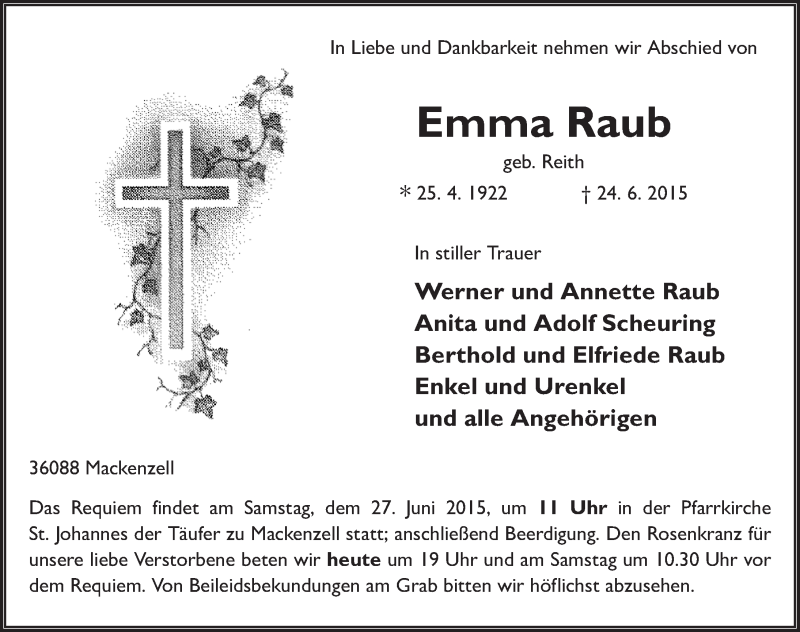 In Liebe und Dankbarkeit nehmen wir Abschied von

Emma Raub

geb. Reith

* 25. 4. 1922 † 24. 6. 2015

In stiller Trauer

Werner und Annette Raub
Anita und Adolf Scheuring
Berthold und Elfriede Raub
Enkel und Urenkel
und alle Angehörigen

36088 Mackenzell

Das Requiem findet am Samstag, dem 27. Juni 2015, um 11 Uhr in der Pfarrkirche St. Johannes der Täufer zu Mackenzell statt; anschließend Beerdigung. Den Rosenkranz für unsere liebe Verstorbene beten wir heute um 19 Uhr und am Samstag um 10.30 Uhr vor dem Requiem. Von Beileidsbekundungen am Grab bitten wir höflichst abzusehen.